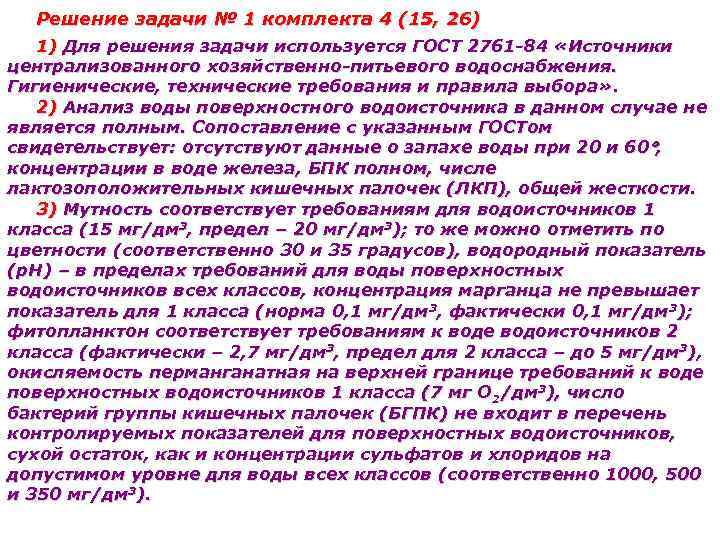 Решение задачи № 1 комплекта 4 (15, 26)

1) Для решения задачи используется ГОСТ 2761-84 «Источники централизованного хозяйственно-питьевого водоснабжения. Гигиенические, технические требования и правила выбора».

2) Анализ воды поверхностного водоисточника в данном случае не является полным. Сопоставление с указанным ГОСТом свидетельствует: отсутствуют данные о запахе воды при 20 и 60°, концентрации в воде железа, БПК полном, числе лактозоположительных кишечных палочек (ЛКП), общей жесткости.

3) Мутность соответствует требованиям для водоисточников 1 класса (15 мг/дм$^3$, предел – 20 мг/дм$^3$); то же можно отметить по цветности (соответственно 30 и 35 градусов), водородный показатель (pH) – в пределах требований для воды поверхностных водоисточников всех классов, концентрация марганца не превышает показатель для 1 класса (норма 0,1 мг/дм$^3$, фактически 0,1 мг/дм$^3$); фитопланктон соответствует требованиям к воде водоисточников 2 класса (фактически – 2,7 мг/дм$^3$, предел для 2 класса – до 5 мг/дм$^3$), окисляемость перманганатная на верхней границе требований к воде поверхностных водоисточников 1 класса (7 мг $O_2$/дм$^3$), число бактерий группы кишечных палочек (БГПК) не входит в перечень контролируемых показателей для поверхностных водоисточников, сухой остаток, как и концентрации сульфатов и хлоридов на допустимом уровне для воды всех классов (соответственно 1000, 500 и 350 мг/дм$^3$).